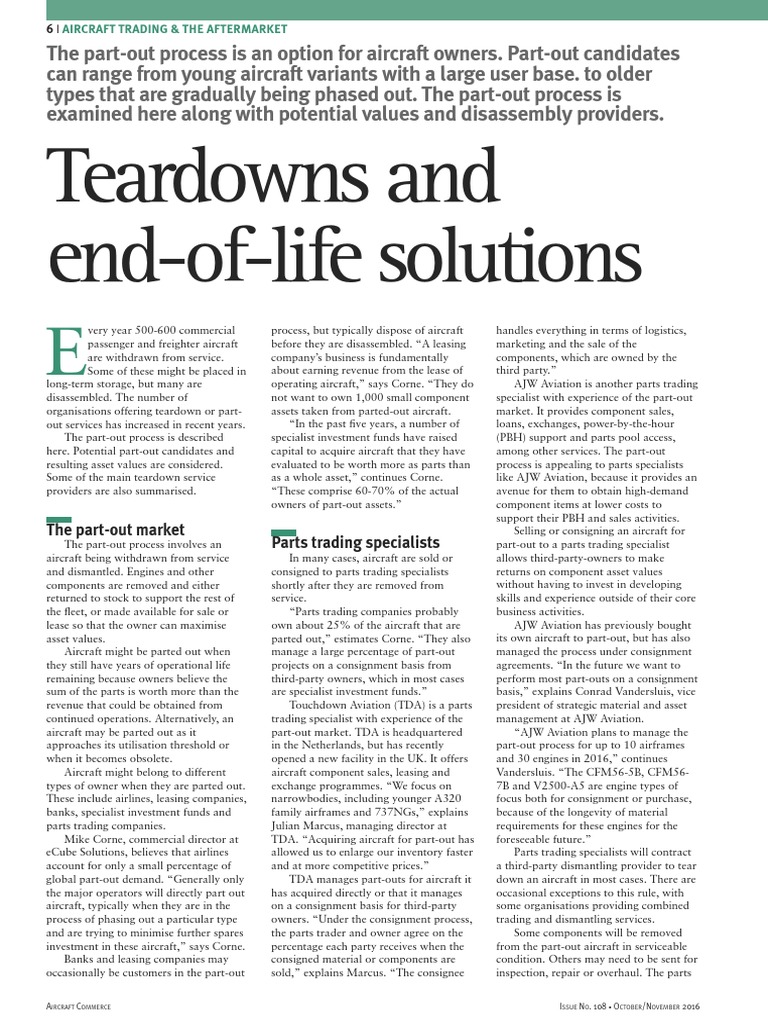 6 | AIRCRAFT TRADING & THE AFTERMARKET

The part-out process is an option for aircraft owners. Part-out candidates can range from young aircraft variants with a large user base. to older types that are gradually being phased out. The part-out process is examined here along with potential values and disassembly providers.

Teardowns and end-of-life solutions

Every year 500-600 commercial passenger and freighter aircraft are withdrawn from service. Some of these might be placed in long-term storage, but many are disassembled. The number of organisations offering teardown or part-out services has increased in recent years.

The part-out process is described here. Potential part-out candidates and resulting asset values are considered. Some of the main teardown service providers are also summarised.

The part-out market

The part-out process involves an aircraft being withdrawn from service and dismantled. Engines and other components are removed and either returned to stock to support the rest of the fleet, or made available for sale or lease so that the owner can maximise asset values.

Aircraft might be parted out when they still have years of operational life remaining because owners believe the sum of the parts is worth more than the revenue that could be obtained from continued operations. Alternatively, an aircraft may be parted out as it approaches its utilisation threshold or when it becomes obsolete.

Aircraft might belong to different types of owner when they are parted out. These include airlines, leasing companies, banks, specialist investment funds and parts trading companies.

Mike Corne, commercial director at eCube Solutions, believes that airlines account for only a small percentage of global part-out demand. "Generally only the major operators will directly part out aircraft, typically when they are in the process of phasing out a particular type and are trying to minimise further spares investment in these aircraft," says Corne.

Banks and leasing companies may occasionally be customers in the part-out process, but typically dispose of aircraft before they are disassembled. "A leasing company's business is fundamentally about earning revenue from the lease of operating aircraft," says Corne. "They do not want to own 1,000 small component assets taken from parted-out aircraft.

"In the past five years, a number of specialist investment funds have raised capital to acquire aircraft that they have evaluated to be worth more as parts than as a whole asset," continues Corne. "These comprise 60-70% of the actual owners of part-out assets."

Parts trading specialists

In many cases, aircraft are sold or consigned to parts trading specialists shortly after they are removed from service.

"Parts trading companies probably own about 25% of the aircraft that are parted out," estimates Corne. "They also manage a large percentage of part-out projects on a consignment basis from third-party owners, which in most cases are specialist investment funds."

Touchdown Aviation (TDA) is a parts trading specialist with experience of the part-out market. TDA is headquartered in the Netherlands, but has recently opened a new facility in the UK. It offers aircraft component sales, leasing and exchange programmes. "We focus on narrowbodies, including younger A320 family airframes and 737NGs," explains Julian Marcus, managing director at TDA. "Acquiring aircraft for part-out has allowed us to enlarge our inventory faster and at more competitive prices."

TDA manages part-outs for aircraft it has acquired directly or that it manages on a consignment basis for third-party owners. "Under the consignment process, the parts trader and owner agree on the percentage each party receives when the consigned material or components are sold," explains Marcus. "The consignee handles everything in terms of logistics, marketing and the sale of the components, which are owned by the third party."

AJW Aviation is another parts trading specialist with experience of the part-out market. It provides component sales, loans, exchanges, power-by-the-hour (PBH) support and parts pool access, among other services. The part-out process is appealing to parts specialists like AJW Aviation, because it provides an avenue for them to obtain high-demand component items at lower costs to support their PBH and sales activities.

Selling or consigning an aircraft for part-out to a parts trading specialist allows third-party-owners to make returns on component asset values without having to invest in developing skills and experience outside of their core business activities.

AJW Aviation has previously bought its own aircraft to part-out, but has also managed the process under consignment agreements. "In the future we want to perform most part-outs on a consignment basis," explains Conrad Vandersluis, vice president of strategic material and asset management at AJW Aviation.

"AJW Aviation plans to manage the part-out process for up to 10 airframes and 30 engines in 2016," continues Vandersluis. "The CFM56-5B, CFM56-7B and V2500-A5 are engine types of focus both for consignment or purchase, because of the longevity of material requirements for these engines for the foreseeable future."

Parts trading specialists will contract a third-party dismantling provider to tear down an aircraft in most cases. There are occasional exceptions to this rule, with some organisations providing combined trading and dismantling services.

Some components will be removed from the part-out aircraft in serviceable condition. Others may need to be sent for inspection, repair or overhaul. The parts

AIRCRAFT COMMERCE

ISSUE NO. 108 • OCTOBER/NOVEMBER 2016